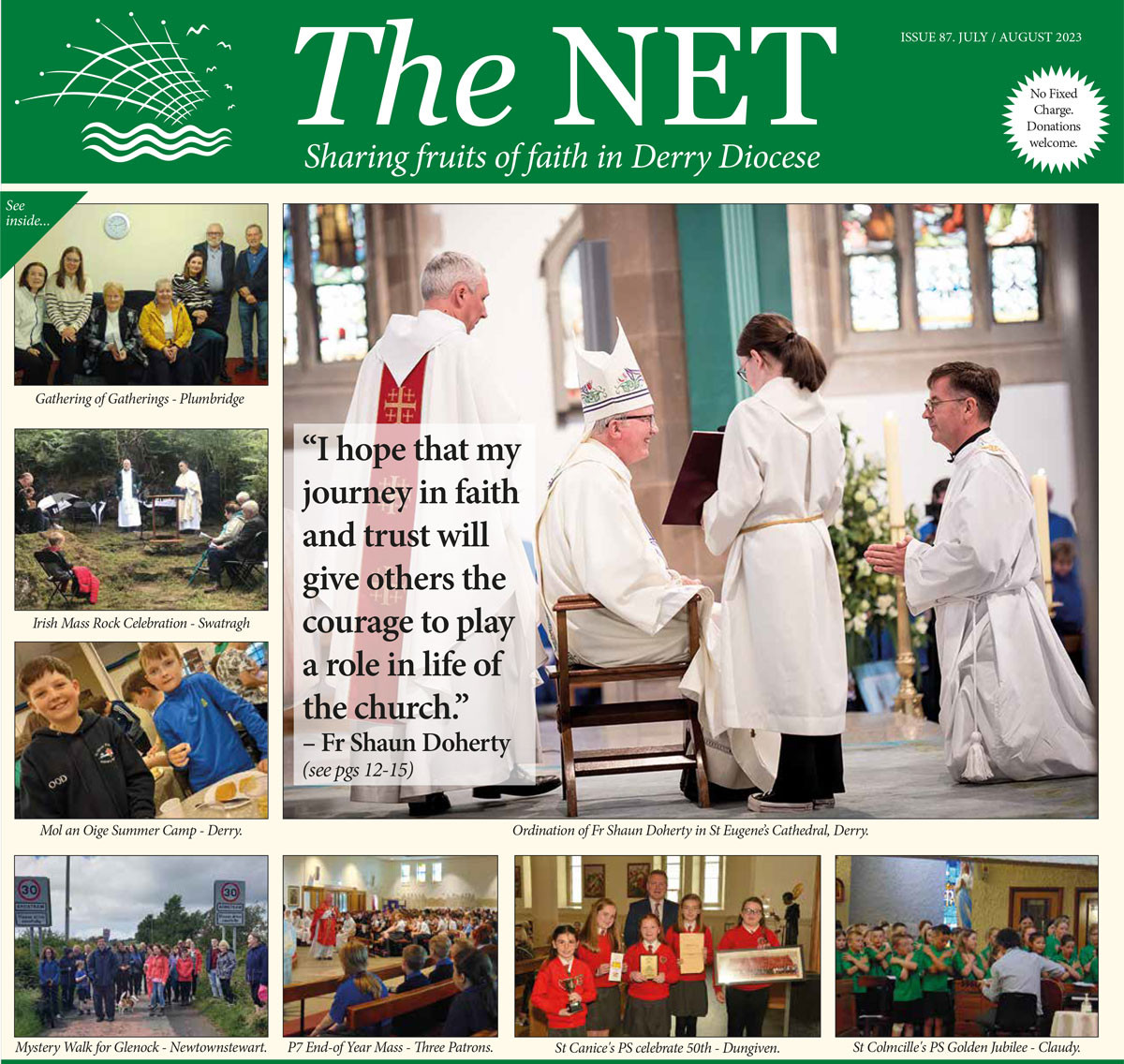 The NET

Sharing fruits of faith in Derry Diocese

ISSUE 87. JULY / AUGUST 2023

No Fixed Charge. Donations welcome.

See inside...

Gathering of Gatherings - Plumbridge

Irish Mass Rock Celebration - Swatragh

Mol an Oige Summer Camp - Derry.

"I hope that my journey in faith and trust will give others the courage to play a role in life of the church."
– Fr Shaun Doherty
(see pgs 12-15)

Ordination of Fr Shaun Doherty in St Eugene's Cathedral, Derry.

30

30

Mystery Walk for Glenock - Newtownstewart.

P7 End-of Year Mass - Three Patrons.

St Canice's PS celebrate 50th - Dungiven.

St Colmcille's PS Golden Jubilee - Claudy.